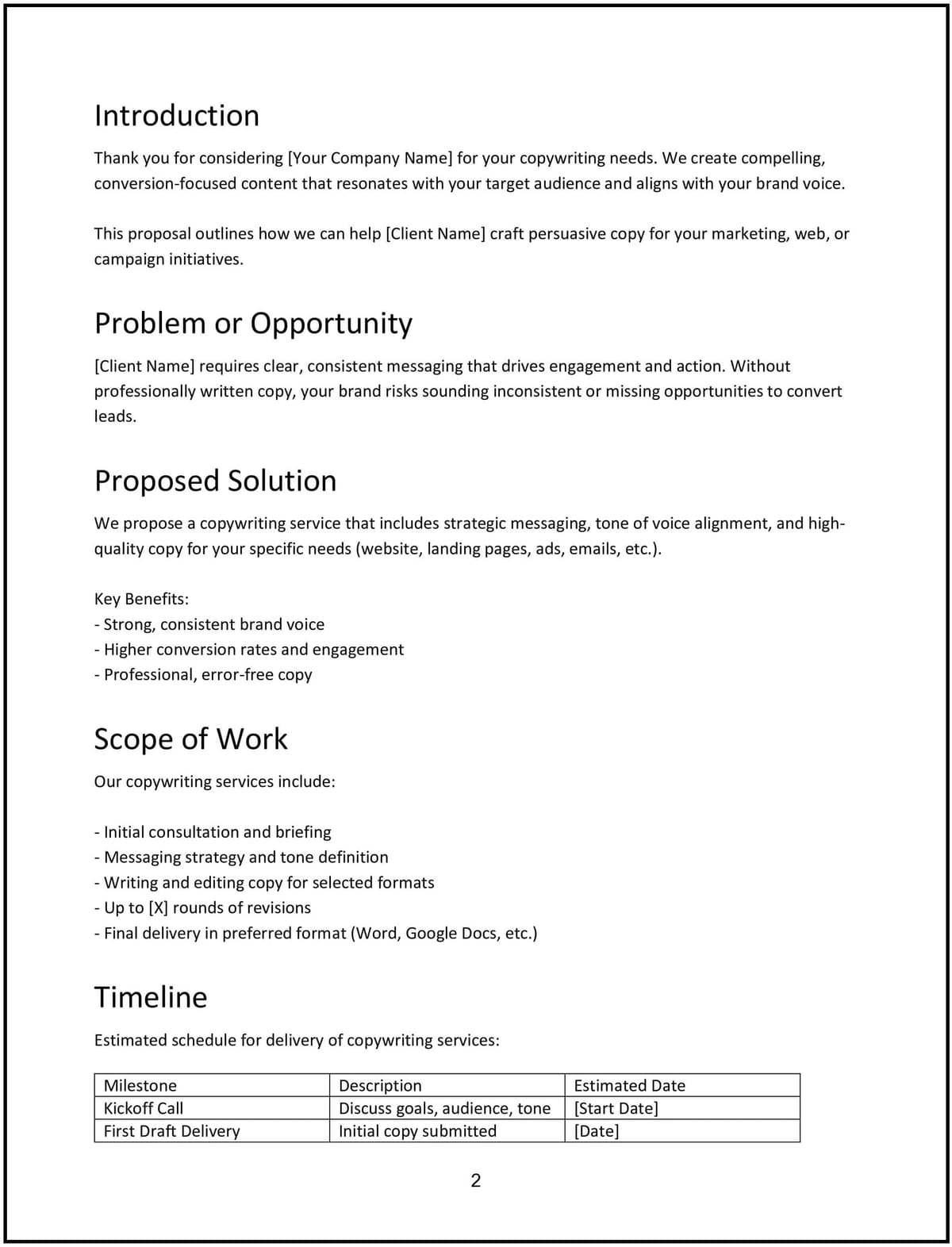 Introduction

Thank you for considering [Your Company Name] for your copywriting needs. We create compelling, conversion-focused content that resonates with your target audience and aligns with your brand voice.

This proposal outlines how we can help [Client Name] craft persuasive copy for your marketing, web, or campaign initiatives.

Problem or Opportunity

[Client Name] requires clear, consistent messaging that drives engagement and action. Without professionally written copy, your brand risks sounding inconsistent or missing opportunities to convert leads.

Proposed Solution

We propose a copywriting service that includes strategic messaging, tone of voice alignment, and high-quality copy for your specific needs (website, landing pages, ads, emails, etc.).

Key Benefits:
- Strong, consistent brand voice
- Higher conversion rates and engagement
- Professional, error-free copy

Scope of Work

Our copywriting services include:

- Initial consultation and briefing
- Messaging strategy and tone definition
- Writing and editing copy for selected formats
- Up to [X] rounds of revisions
- Final delivery in preferred format (Word, Google Docs, etc.)

Timeline

Estimated schedule for delivery of copywriting services:

| Milestone | Description | Estimated Date |
|---|---|---|
| Kickoff Call | Discuss goals, audience, tone | [Start Date] |
| First Draft Delivery | Initial copy submitted | [Date] |

2